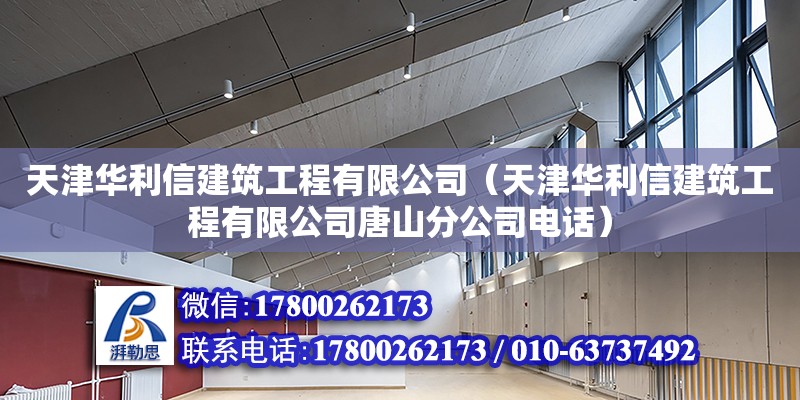 天津华利信建筑工程有限公司（天津华利信建筑工程有限公司唐山分公司电话）

湃勒思

微信：17800262173

联系电话：17800262173 / 010-63737492